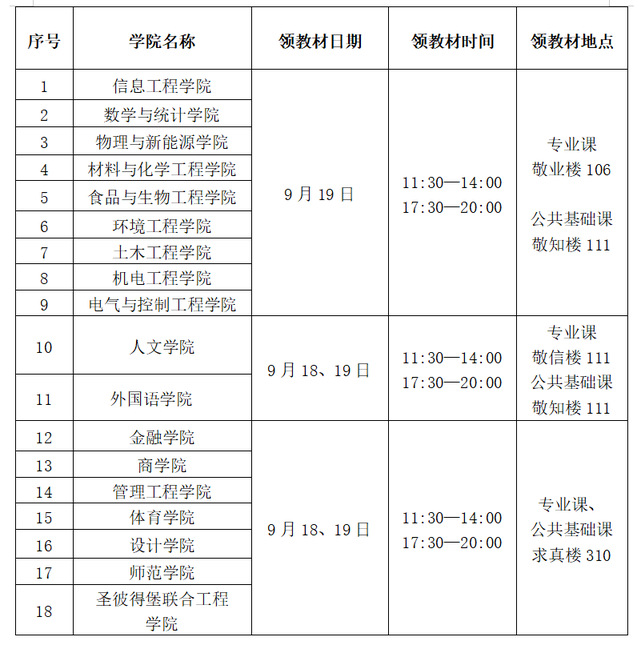 | 序号 | 学院名称 | 领教材日期 | 领教材时间 | 领教材地点 |
|---|---|---|---|---|
| 1 | 信息工程学院 | 9 月 19 日 | 11:30—14:00 17:30—20:00 | 专业课 敬业楼 106 公共基础课 敬知楼 111 |
| 2 | 数学与统计学院 | | | |
| 3 | 物理与新能源学院 | | | |
| 4 | 材料与化学工程学院 | | | |
| 5 | 食品与生物工程学院 | | | |
| 6 | 环境工程学院 | | | |
| 7 | 土木工程学院 | | | |
| 8 | 机电工程学院 | | | |
| 9 | 电气与控制工程学院 | | | |
| 10 | 人文学院 | 9 月 18、19 日 | 11:30—14:00 17:30—20:00 | 专业课 敬信楼 111 公共基础课 敬知楼 111 |
| 11 | 外国语学院 | | | |
| 12 | 金融学院 | 9 月 18、19 日 | 11:30—14:00 17:30—20:00 | 专业课、公共基础课 求真楼 310 |
| 13 | 商学院 | | | |
| 14 | 管理工程学院 | | | |
| 15 | 体育学院 | | | |
| 16 | 设计学院 | | | |
| 17 | 师范学院 | | | |
| 18 | 圣彼得堡联合工程学院 | | | |